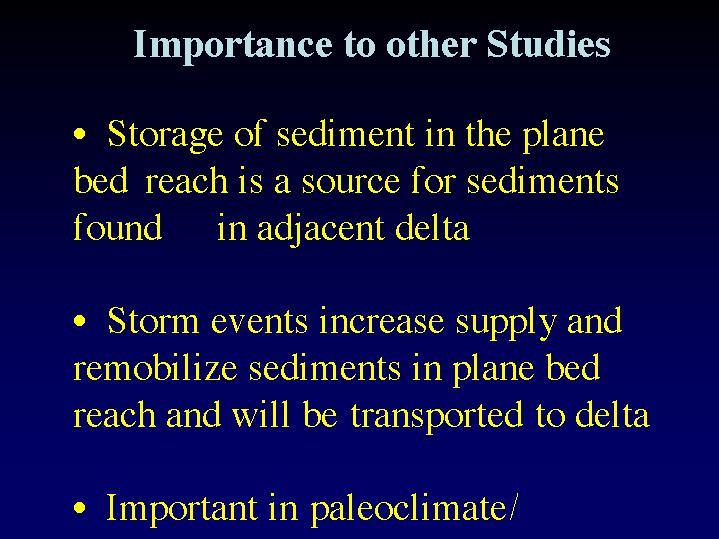 Importance to other Studies

• Storage of sediment in the plane bed reach is a source for sediments found in adjacent delta

• Storm events increase supply and remobilize sediments in plane bed reach and will be transported to delta

• Important in paleoclimate/